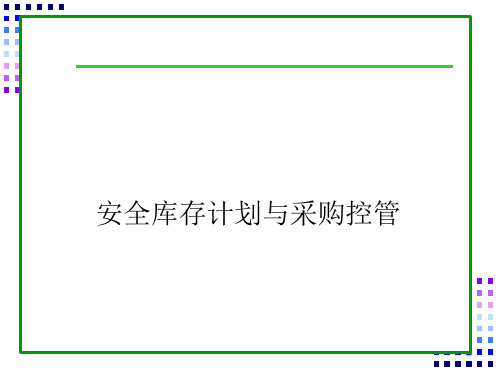 安全库存计划与采购控管